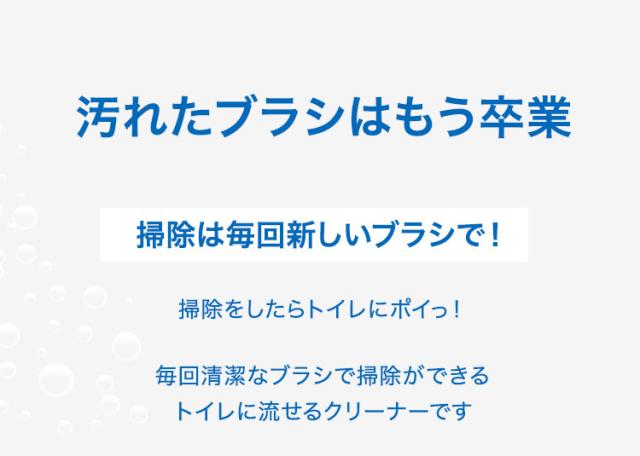 汚れたブラシはもう卒業

掃除は毎回新しいブラシで！

掃除をしたらトイレにポイっ！

毎回清潔なブラシで掃除ができる
トイレに流せるクリーナーです